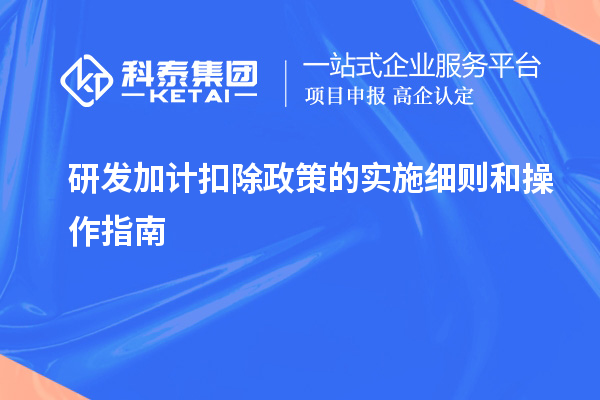 科泰集团
KETAI

一站式企业服务平台
项目申报 高企认定

研发加计扣除政策的实施细则和操作指南